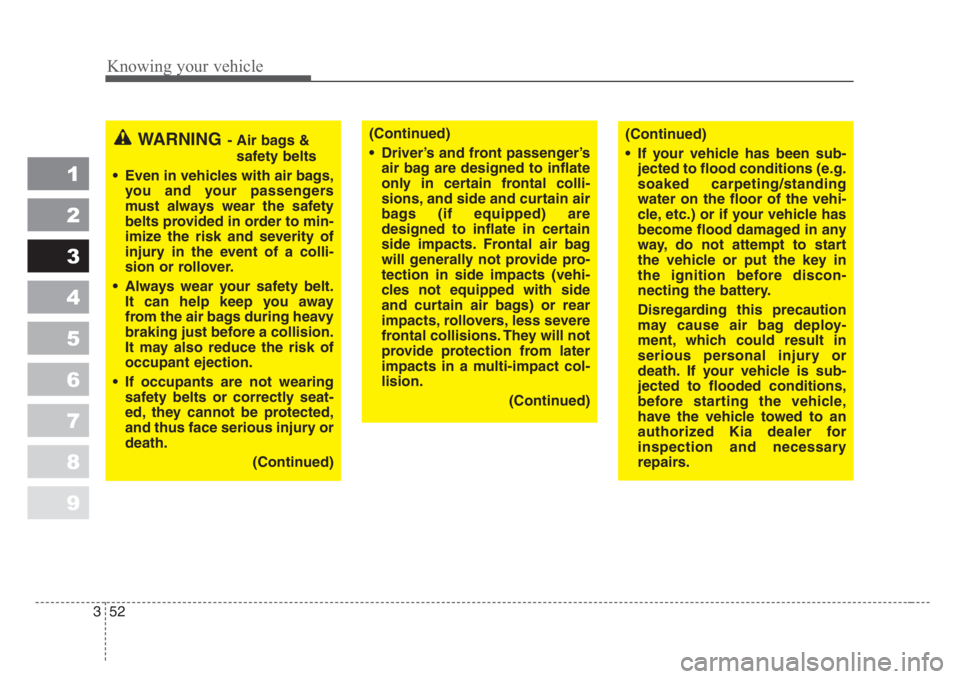 Knowing your vehicle

1
2
3
4
5
6
7
8
9

WARNING - Air bags & safety belts

• Even in vehicles with air bags, you and your passengers must always wear the safety belts provided in order to minimize the risk and severity of injury in the event of a collision or rollover.

• Always wear your safety belt. It can help keep you away from the air bags during heavy braking just before a collision. It may also reduce the risk of occupant ejection.

• If occupants are not wearing safety belts or correctly seated, they cannot be protected, and thus face serious injury or death.

(Continued)

(Continued)

• Driver's and front passenger's air bag are designed to inflate only in certain frontal collisions, and side and curtain air bags (if equipped) are designed to inflate in certain side impacts. Frontal air bag will generally not provide protection in side impacts (vehicles not equipped with side and curtain air bags) or rear impacts, rollovers, less severe frontal collisions. They will not provide protection from later impacts in a multi-impact collision.

(Continued)

(Continued)

• If your vehicle has been subjected to flood conditions (e.g. soaked carpeting/standing water on the floor of the vehicle, etc.) or if your vehicle has become flood damaged in any way, do not attempt to start the vehicle or put the key in the ignition before disconnecting the battery.

Disregarding this precaution may cause air bag deployment, which could result in serious personal injury or death. If your vehicle is subjected to flooded conditions, before starting the vehicle, have the vehicle towed to an authorized Kia dealer for inspection and necessary repairs.

3 52

carmanualsonline.info